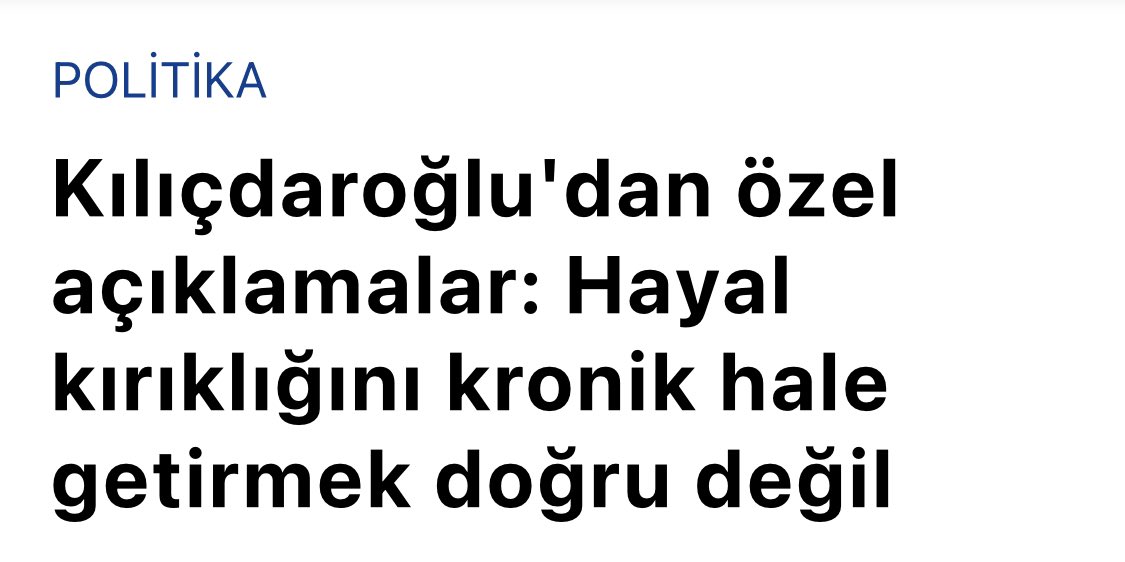 POLİTİKA

Kılıçdaroğlu'dan özel açıklamalar: Hayal kırıklığını kronik hale getirmek doğru değil